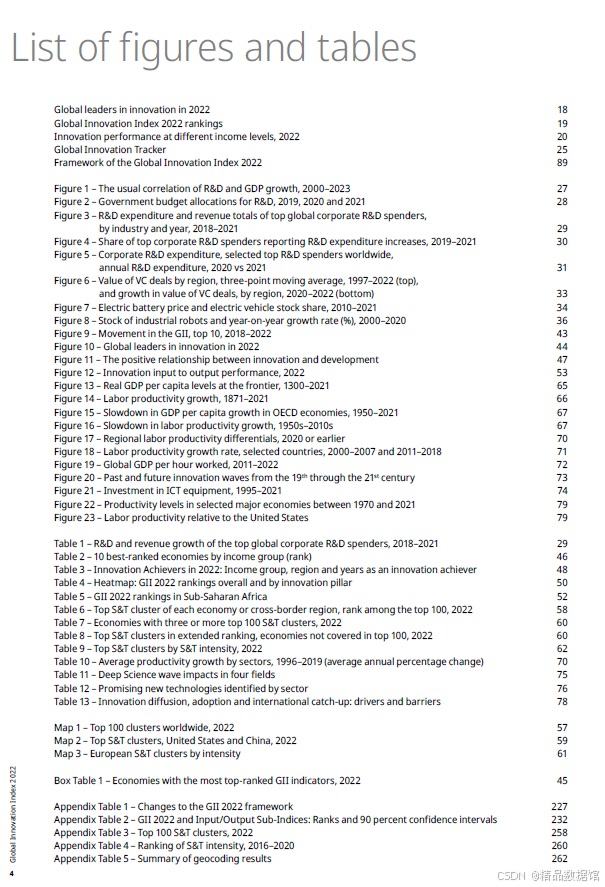 List of figures and tables

Global leaders in innovation in 2022 18
Global Innovation Index 2022 rankings 19
Innovation performance at different income levels, 2022 20
Global Innovation Tracker 25
Framework of the Global Innovation Index 2022 89

Figure 1 – The usual correlation of R&D and GDP growth, 2000–2023 27
Figure 2 – Government budget allocations for R&D, 2019, 2020 and 2021 28
Figure 3 – R&D expenditure and revenue totals of top global corporate R&D spenders, by industry and year, 2018–2021 29
Figure 4 – Share of top corporate R&D spenders reporting R&D expenditure increases, 2019–2021 30
Figure 5 – Corporate R&D expenditure, selected top R&D spenders worldwide, annual R&D expenditure, 2020 vs 2021 31
Figure 6 – Value of VC deals by region, three-point moving average, 1997–2022 (top), and growth in value of VC deals, by region, 2020–2022 (bottom) 33
Figure 7 – Electric battery price and electric vehicle stock share, 2010–2021 34
Figure 8 – Stock of industrial robots and year-on-year growth rate (%), 2000–2020 36
Figure 9 – Movement in the GII, top 10, 2018–2022 43
Figure 10 – Global leaders in innovation in 2022 44
Figure 11 – The positive relationship between innovation and development 47
Figure 12 – Innovation input to output performance, 2022 53
Figure 13 – Real GDP per capita levels at the frontier, 1300–2021 65
Figure 14 – Labor productivity growth, 1871–2021 66
Figure 15 – Slowdown in GDP per capita growth in OECD economies, 1950–2021 67
Figure 16 – Slowdown in labor productivity growth, 1950s–2010s 67
Figure 17 – Regional labor productivity differentials, 2020 or earlier 70
Figure 18 – Labor productivity growth rate, selected countries, 2000–2007 and 2011–2018 71
Figure 19 – Global GDP per hour worked, 2011–2022 72
Figure 20 – Past and future innovation waves from the 19$^{th}$ through the 21$^{st}$ century 73
Figure 21 – Investment in ICT equipment, 1995–2021 74
Figure 22 – Productivity levels in selected major economies between 1970 and 2021 79
Figure 23 – Labor productivity relative to the United States 79

Table 1 – R&D and revenue growth of the top global corporate R&D spenders, 2018–2021 29
Table 2 – 10 best-ranked economies by income group (rank) 46
Table 3 – Innovation Achievers in 2022: Income group, region and years as an innovation achiever 48
Table 4 – Heatmap: GII 2022 rankings overall and by innovation pillar 50
Table 5 – GII 2022 rankings in Sub-Saharan Africa 52
Table 6 – Top S&T cluster of each economy or cross-border region, rank among the top 100, 2022 58
Table 7 – Economies with three or more top 100 S&T clusters, 2022 60
Table 8 – Top S&T clusters in extended ranking, economies not covered in top 100, 2022 60
Table 9 – Top S&T clusters by S&T intensity, 2022 62
Table 10 – Average productivity growth by sectors, 1996–2019 (average annual percentage change) 70
Table 11 – Deep Science wave impacts in four fields 75
Table 12 – Promising new technologies identified by sector 76
Table 13 – Innovation diffusion, adoption and international catch-up: drivers and barriers 78

Map 1 – Top 100 clusters worldwide, 2022 57
Map 2 – Top S&T clusters, United States and China, 2022 59
Map 3 – European S&T clusters by intensity 61

Box Table 1 – Economies with the most top-ranked GII indicators, 2022 45

Appendix Table 1 – Changes to the GII 2022 framework 227
Appendix Table 2 – GII 2022 and Input/Output Sub-Indices: Ranks and 90 percent confidence intervals 232
Appendix Table 3 – Top 100 S&T clusters, 2022 258
Appendix Table 4 – Ranking of S&T intensity, 2016–2020 260
Appendix Table 5 – Summary of geocoding results 262

Global Innovation Index 2022
4
CSDN @精品数据馆